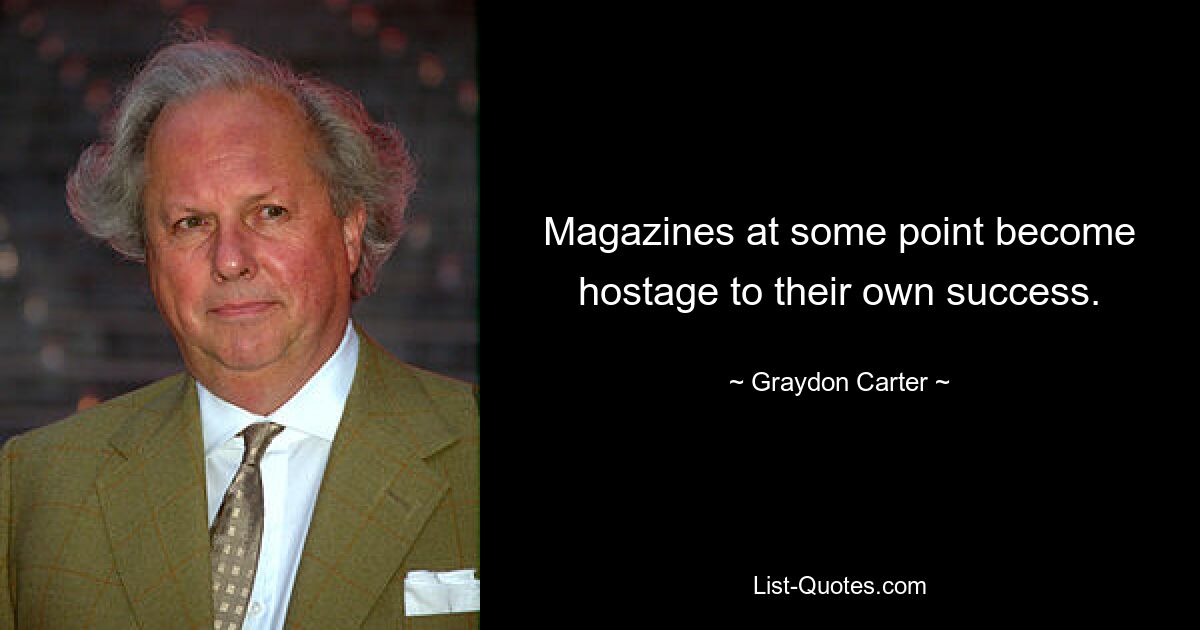 Magazines at some point become hostage to their own success.

~ Graydon Carter ~

List-Quotes.com